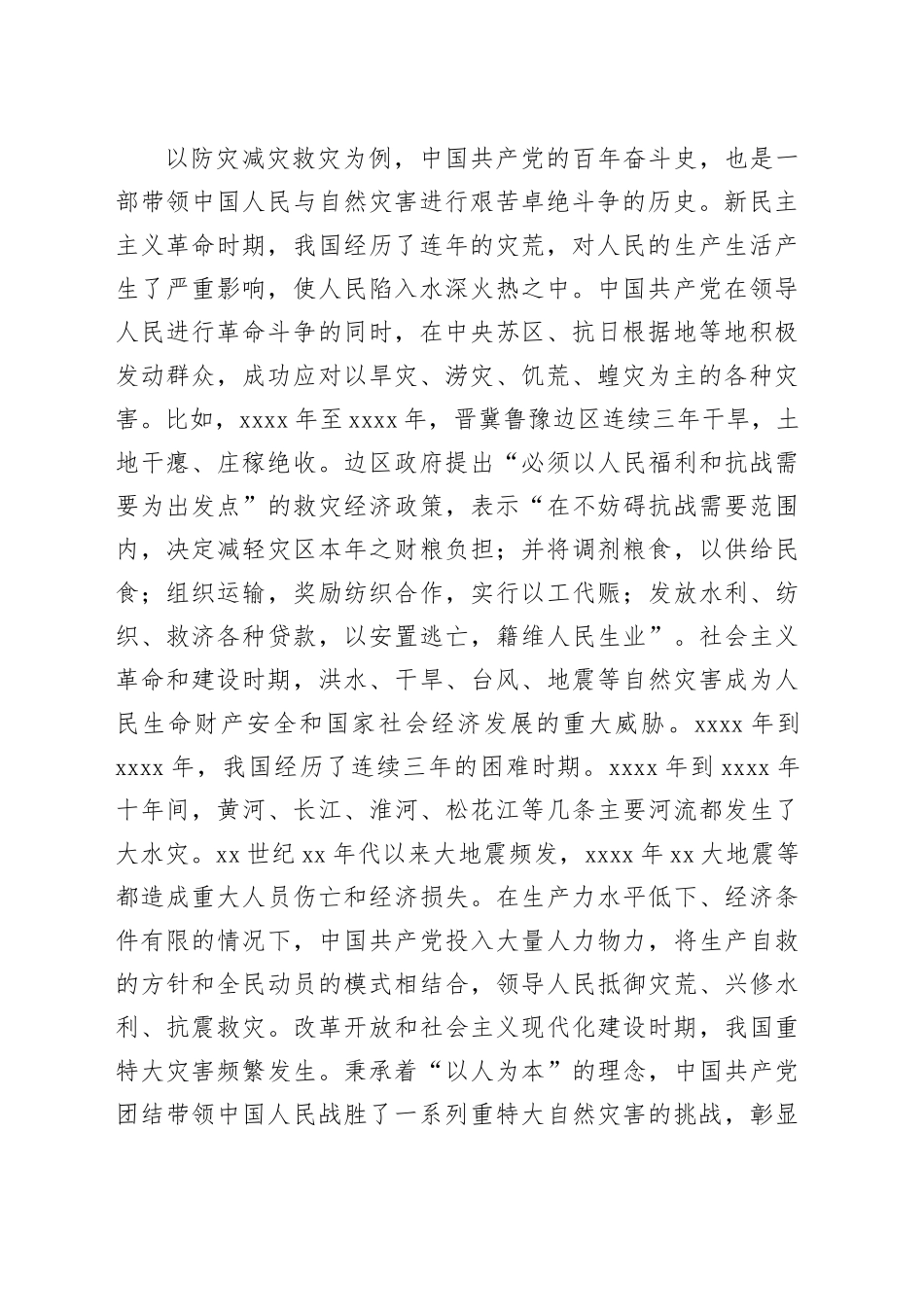 以防灾减灾救灾为例，中国共产党的百年奋斗史，也是一部带领中国人民与自然灾害进行艰苦卓绝斗争的历史。新民主主义革命时期，我国经历了连年的灾荒，对人民的生产生活产生了严重影响，使人民陷入水深火热之中。中国共产党在领导人民进行革命斗争的同时，在中央苏区、抗日根据地等地积极发动群众，成功应对以旱灾、涝灾、饥荒、蝗灾为主的各种灾害。比如，xxxx 年至 xxxx 年，晋冀鲁豫边区连续三年干旱，土地干瘪、庄稼绝收。边区政府提出“必须以人民福利和抗战需要为出发点”的救灾经济政策，表示“在不妨碍抗战需要范围内，决定减轻灾区本年之财粮负担；并将调剂粮食，以供给民食；组织运输，奖励纺织合作，实行以工代赈；发放水利、纺织、救济各种贷款，以安置逃亡，籍维人民生业”。社会主义革命和建设时期，洪水、干旱、台风、地震等自然灾害成为人民生命财产安全和国家社会经济发展的重大威胁。xxxx 年到 xxxx 年，我国经历了连续三年的困难时期。xxxx 年到 xxxx 年十年间，黄河、长江、淮河、松花江等几条主要河流都发生了大水灾。xx 世纪 xx 年代以来大地震频发，xxxx 年 xx 大地震等都造成重大人员伤亡和经济损失。在生产力水平低下、经济条件有限的情况下，中国共产党投入大量人力物力，将生产自救的方针和全民动员的模式相结合，领导人民抵御灾荒、兴修水利、抗震救灾。改革开放和社会主义现代化建设时期，我国重特大灾害频繁发生。秉承着“以人为本”的理念，中国共产党团结带领中国人民战胜了一系列重特大自然灾害的挑战，彰显